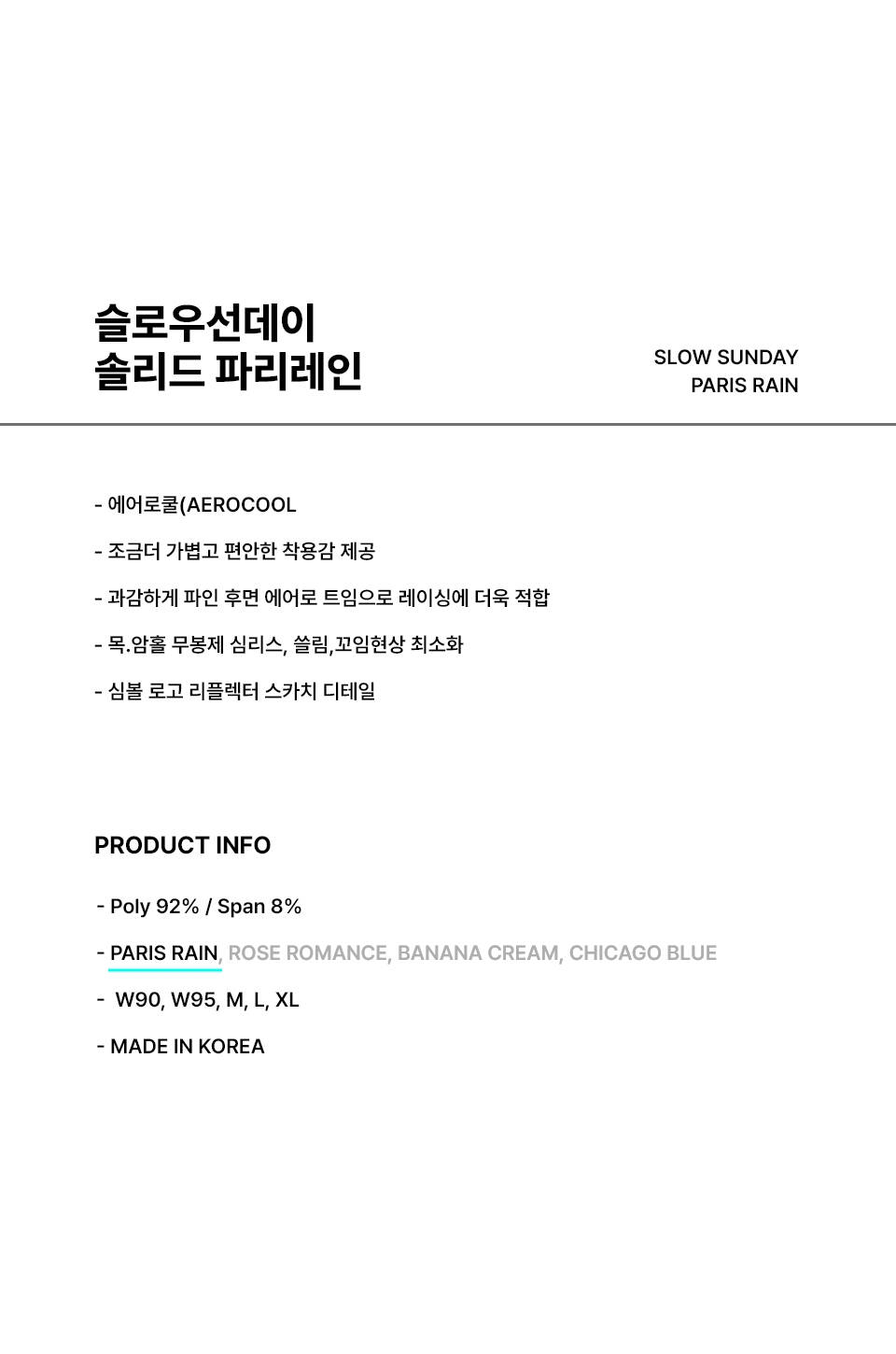 슬로우선데이
솔리드 파리레인

SLOW SUNDAY
PARIS RAIN

- 에어로쿨(AEROCOOL

- 조금더 가볍고 편안한 착용감 제공

- 과감하게 파인 후면 에어로 트임으로 레이싱에 더욱 적합

- 목.암홀 무봉제 심리스, 쓸림,꼬임현상 최소화

- 심볼 로고 리플렉터 스카치 디테일

PRODUCT INFO

- Poly 92% / Span 8%

- PARIS RAIN, ROSE ROMANCE, BANANA CREAM, CHICAGO BLUE

- W90, W95, M, L, XL

- MADE IN KOREA